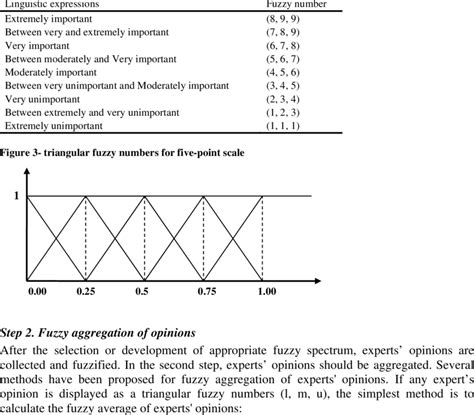 | Linguistic expressions | Fuzzy number |
|---|---|
| Extremely important | (8, 9, 9) |
| Between very and extremely important | (7, 8, 9) |
| Very important | (6, 7, 8) |
| Between moderately and Very important | (5, 6, 7) |
| Moderately important | (4, 5, 6) |
| Between very unimportant and Moderately important | (3, 4, 5) |
| Very unimportant | (2, 3, 4) |
| Between extremely and very unimportant | (1, 2, 3) |
| Extremely unimportant | (1, 1, 1) |

Figure 3- triangular fuzzy numbers for five-point scale

1

0.00 0.25 0.5 0.75 1.00

Step 2. Fuzzy aggregation of opinions

After the selection or development of appropriate fuzzy spectrum, experts' opinions are collected and fuzzified. In the second step, experts' opinions should be aggregated. Several methods have been proposed for fuzzy aggregation of experts' opinions. If any expert's opinion is displayed as a triangular fuzzy numbers (l, m, u), the simplest method is to calculate the fuzzy average of experts' opinions: